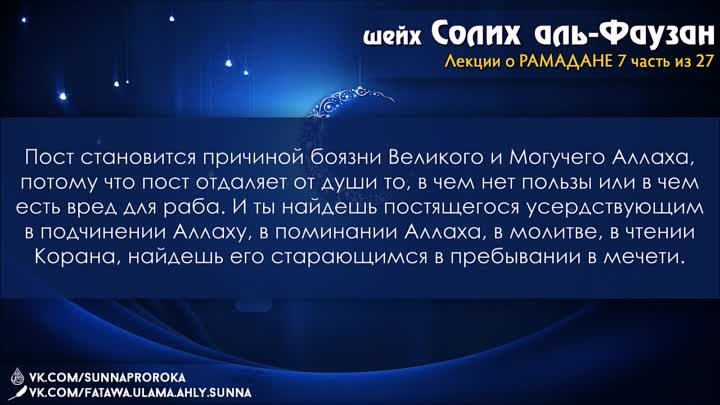 шейх Солих аль-Фаузан
Лекции о РАМАДАНЕ 7 часть из 27

Пост становится причиной боязни Великого и Могучего Аллаха, потому что пост отдаляет от души то, в чем нет пользы или в чем есть вред для раба. И ты найдешь постящегося усердствующим в подчинении Аллаху, в поминании Аллаха, в молитве, в чтении Корана, найдешь его старающимся в пребывании в мечети.

VK.COM/SUNNAPROROKA
VK.COM/FATAWA.ULAMA.AHLY.SUNNA